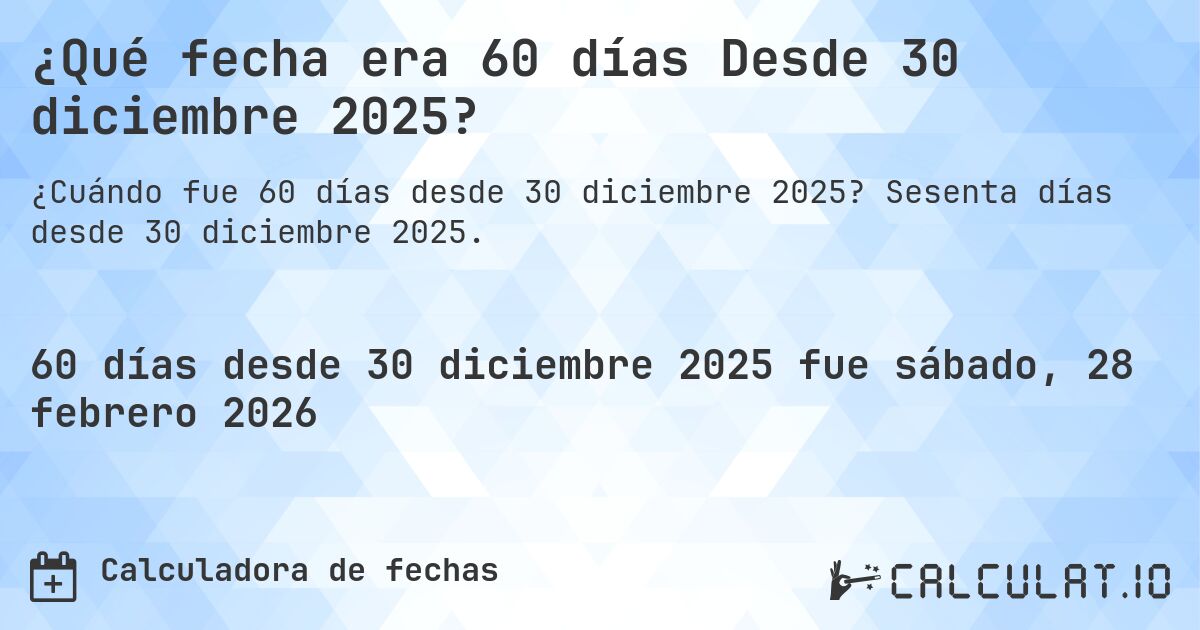 ¿Qué fecha era 60 días Desde 30 diciembre 2025?

¿Cuándo fue 60 días desde 30 diciembre 2025? Sesenta días desde 30 diciembre 2025.

60 días desde 30 diciembre 2025 fue sábado, 28 febrero 2026

Calculadora de fechas

CALCULAT.IO